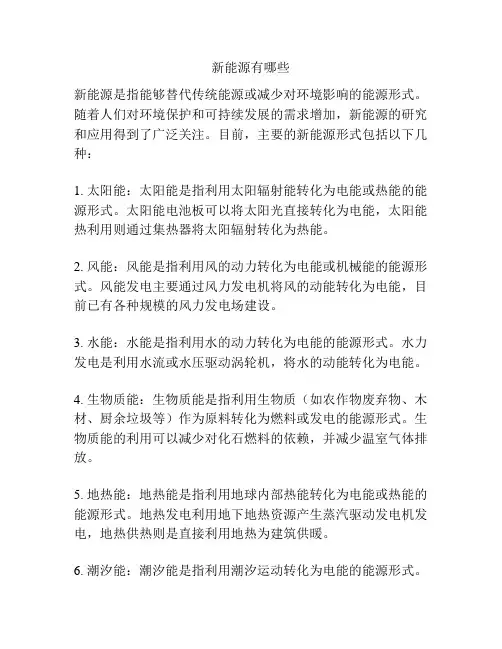 新能源有哪些

新能源是指能够替代传统能源或减少对环境影响的能源形式。随着人们对环境保护和可持续发展的需求增加，新能源的研究和应用得到了广泛关注。目前，主要的新能源形式包括以下几种：

1. 太阳能：太阳能是指利用太阳辐射能转化为电能或热能的能源形式。太阳能电池板可以将太阳光直接转化为电能，太阳能热利用则通过集热器将太阳辐射转化为热能。

2. 风能：风能是指利用风的动力转化为电能或机械能的能源形式。风能发电主要通过风力发电机将风的动能转化为电能，目前已有各种规模的风力发电场建设。

3. 水能：水能是指利用水的动力转化为电能的能源形式。水力发电是利用水流或水压驱动涡轮机，将水的动能转化为电能。

4. 生物质能：生物质能是指利用生物质（如农作物废弃物、木材、厨余垃圾等）作为原料转化为燃料或发电的能源形式。生物质能的利用可以减少对化石燃料的依赖，并减少温室气体排放。

5. 地热能：地热能是指利用地球内部热能转化为电能或热能的能源形式。地热发电利用地下地热资源产生蒸汽驱动发电机发电，地热供热则是直接利用地热为建筑供暖。

6. 潮汐能：潮汐能是指利用潮汐运动转化为电能的能源形式。